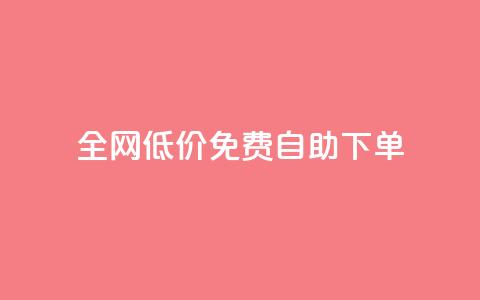 全网低价免费自助下单